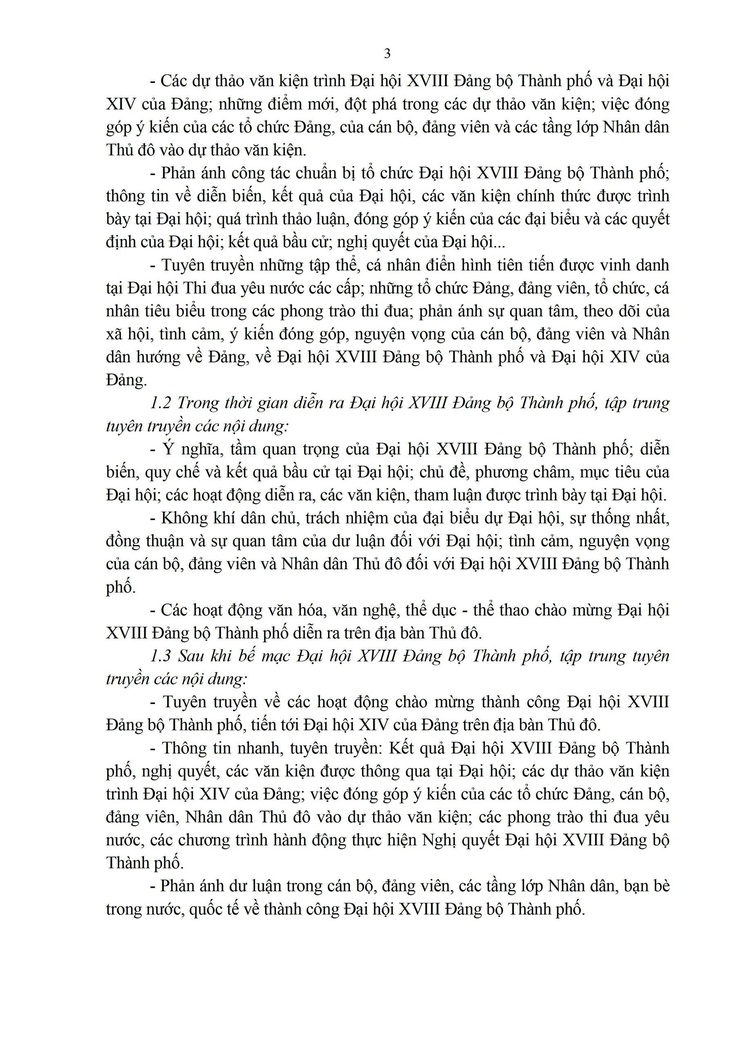 3

- Các dự thảo văn kiện trình Đại hội XVIII Đảng bộ Thành phố và Đại hội XIV của Đảng; những điểm mới, đột phá trong các dự thảo văn kiện; việc đóng góp ý kiến của các tổ chức Đảng, của cán bộ, đảng viên và các tầng lớp Nhân dân Thủ đô vào dự thảo văn kiện.

- Phản ánh công tác chuẩn bị tổ chức Đại hội XVIII Đảng bộ Thành phố; thông tin về diễn biến, kết quả của Đại hội, các văn kiện chính thức được trình bày tại Đại hội; quá trình thảo luận, đóng góp ý kiến của các đại biểu và các quyết định của Đại hội; kết quả bầu cử; nghị quyết của Đại hội...

- Tuyên truyền những tập thể, cá nhân điển hình tiên tiến được vinh danh tại Đại hội Thi đua yêu nước các cấp; những tổ chức Đảng, đảng viên, tổ chức, cá nhân tiêu biểu trong các phong trào thi đua; phản ánh sự quan tâm, theo dõi của xã hội, tình cảm, ý kiến đóng góp, nguyện vọng của cán bộ, đảng viên và Nhân dân hướng về Đảng, về Đại hội XVIII Đảng bộ Thành phố và Đại hội XIV của Đảng.

1.2 Trong thời gian diễn ra Đại hội XVIII Đảng bộ Thành phố, tập trung tuyên truyền các nội dung:

- Ý nghĩa, tầm quan trọng của Đại hội XVIII Đảng bộ Thành phố; diễn biến, quy chế và kết quả bầu cử tại Đại hội; chủ đề, phương châm, mục tiêu của Đại hội; các hoạt động diễn ra, các văn kiện, tham luận được trình bày tại Đại hội.

- Không khí dân chủ, trách nhiệm của đại biểu dự Đại hội, sự thống nhất, đồng thuận và sự quan tâm của dư luận đối với Đại hội; tình cảm, nguyện vọng của cán bộ, đảng viên và Nhân dân Thủ đô đối với Đại hội XVIII Đảng bộ Thành phố.

- Các hoạt động văn hóa, văn nghệ, thể dục - thể thao chào mừng Đại hội XVIII Đảng bộ Thành phố diễn ra trên địa bàn Thủ đô.

1.3 Sau khi bế mạc Đại hội XVIII Đảng bộ Thành phố, tập trung tuyên truyền các nội dung:

- Tuyên truyền về các hoạt động chào mừng thành công Đại hội XVIII Đảng bộ Thành phố, tiến tới Đại hội XIV của Đảng trên địa bàn Thủ đô.

- Thông tin nhanh, tuyên truyền: Kết quả Đại hội XVIII Đảng bộ Thành phố, nghị quyết, các văn kiện được thông qua tại Đại hội; các dự thảo văn kiện trình Đại hội XIV của Đảng; việc đóng góp ý kiến của các tổ chức Đảng, cán bộ, đảng viên, Nhân dân Thủ đô vào dự thảo văn kiện; các phong trào thi đua yêu nước, các chương trình hành động thực hiện Nghị quyết Đại hội XVIII Đảng bộ Thành phố.

- Phản ánh dư luận trong cán bộ, đảng viên, các tầng lớp Nhân dân, bạn bè trong nước, quốc tế về thành công Đại hội XVIII Đảng bộ Thành phố.